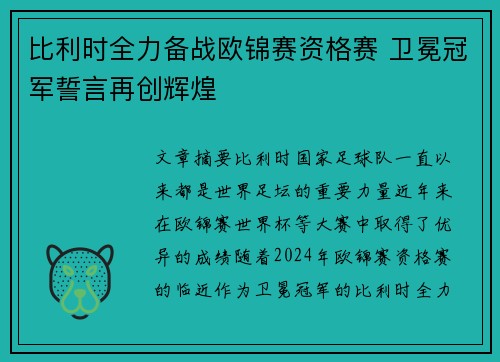 比利时全力备战欧锦赛资格赛 卫冕冠军誓言再创辉煌

文章摘要比利时国家足球队一直以来都是世界足坛的重要力量近年来在欧锦赛世界杯等大赛中取得了优异的成绩随着2024年欧锦赛资格赛的临近作为卫冕冠军的比利时全力